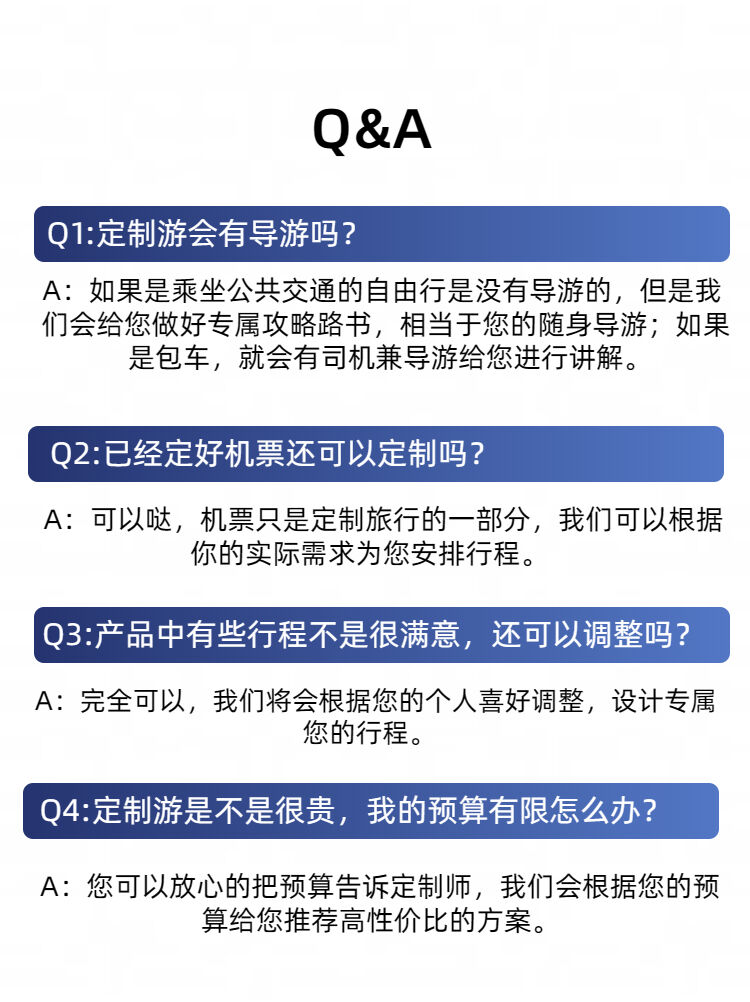 Q&A

Q1:定制游会有导游吗？

A：如果是乘坐公共交通的自由行是没有导游的，但是我们会给您做好专属攻略路书，相当于您的随身导游；如果是包车，就会有司机兼导游给您进行讲解。

Q2:已经定好机票还可以定制吗？

A：可以哒，机票只是定制旅行的一部分，我们可以根据你的实际需求为您安排行程。

Q3:产品中有些行程不是很满意，还可以调整吗？

A：完全可以，我们将会根据您的个人喜好调整，设计专属您的行程。

Q4:定制游是不是很贵，我的预算有限怎么办？

A：您可以放心的把预算告诉定制师，我们会根据您的预算给您推荐高性价比的方案。